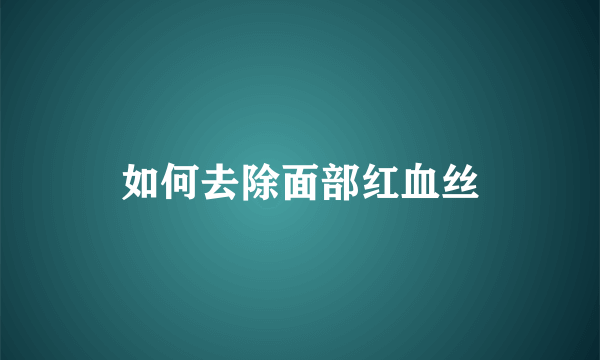 如何去除面部红血丝